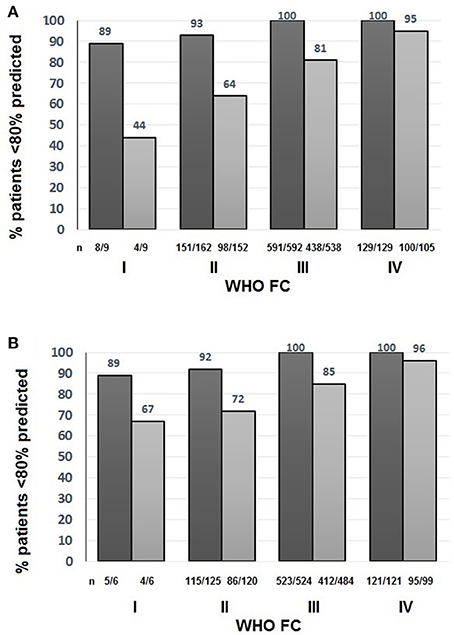 A

% patients <80% predicted

100
90
80
70
60
50
40
30
20
10
0

89
44
93
64
100
81
100
95

n 8/9 4/9 151/162 98/152 591/592 438/538 129/129 100/105

I II III IV

WHO FC

B

% patients <80% predicted

100
90
80
70
60
50
40
30
20
10
0

89
67
92
72
100
85
100
96

n 5/6 4/6 115/125 86/120 523/524 412/484 121/121 95/99

I II III IV

WHO FC